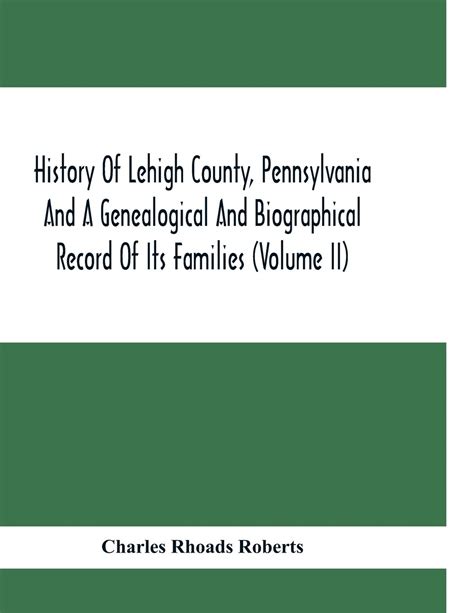 History Of Lehigh County, Pennsylvania And A Genealogical And Biographical Record Of Its Families (Volume II)

Charles Rhoads Roberts